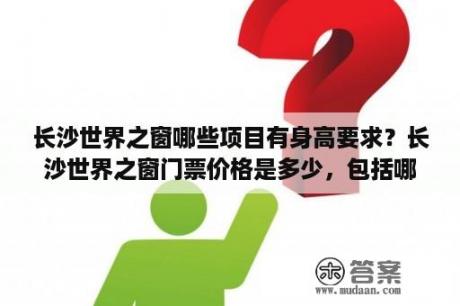 长沙世界之窗哪些项目有身高要求？长沙世界之窗门票价格是多少，包括哪

木 答案
www.mudaan.com